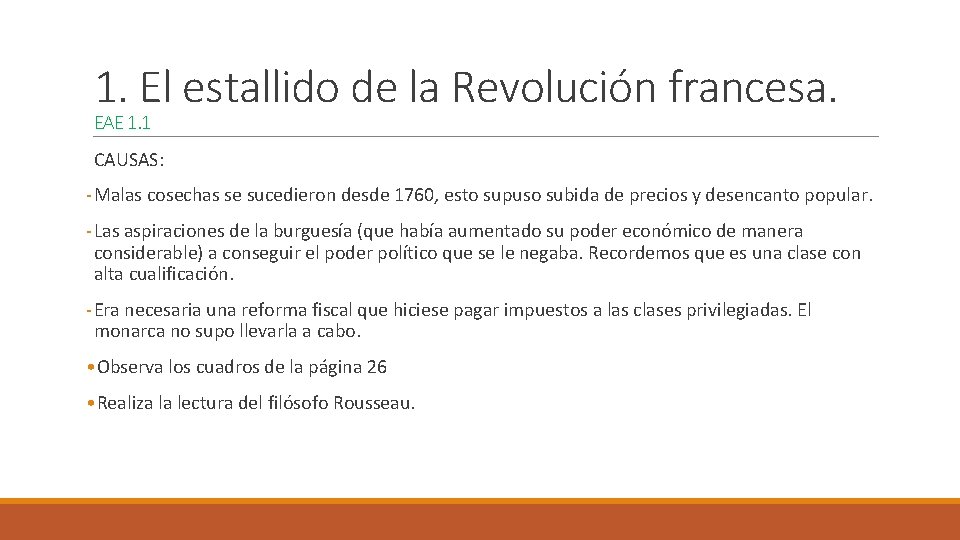 1. El estallido de la Revolución francesa.

EAE 1.1

CAUSAS:

- Malas cosechas se sucedieron desde 1760, esto supuso subida de precios y desencanto popular.

- Las aspiraciones de la burguesía (que había aumentado su poder económico de manera considerable) a conseguir el poder político que se le negaba. Recordemos que es una clase con alta cualificación.

- Era necesaria una reforma fiscal que hiciese pagar impuestos a las clases privilegiadas. El monarca no supo llevarla a cabo.

• Observa los cuadros de la página 26

• Realiza la lectura del filósofo Rousseau.